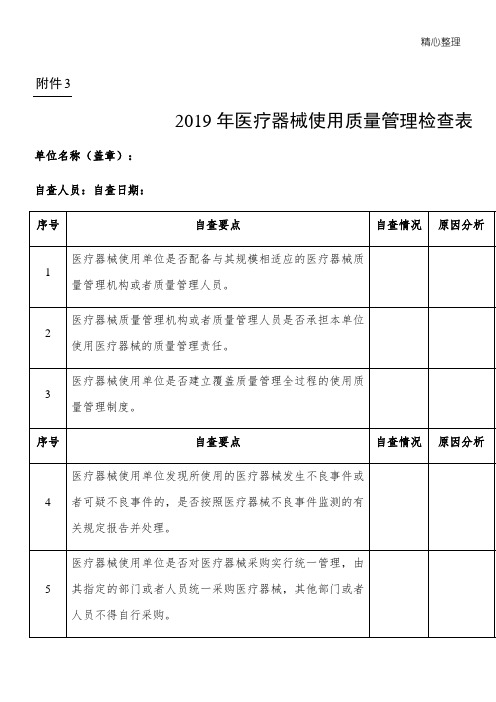 精心整理

附件3

2019年医疗器械使用质量管理检查表

单位名称（盖章）：

自查人员：自查日期：

| 序号 | 自查要点 | 自查情况 | 原因分析 |
|---|---|---|---|
| 1 | 医疗器械使用单位是否配备与其规模相适应的医疗器械质量管理机构或者质量管理人员。 | | |
| 2 | 医疗器械质量管理机构或者质量管理人员是否承担本单位使用医疗器械的质量管理责任。 | | |
| 3 | 医疗器械使用单位是否建立覆盖质量管理全过程的使用质量管理制度。 | | |
| 序号 | 自查要点 | 自查情况 | 原因分析 |
| 4 | 医疗器械使用单位发现所使用的医疗器械发生不良事件或者可疑不良事件的，是否按照医疗器械不良事件监测的有关规定报告并处理。 | | |
| 5 | 医疗器械使用单位是否对医疗器械采购实行统一管理，由其指定的部门或者人员统一采购医疗器械，其他部门或者人员不得自行采购。 | | |